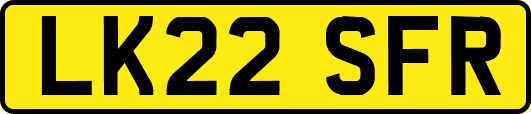 LK22 SFR